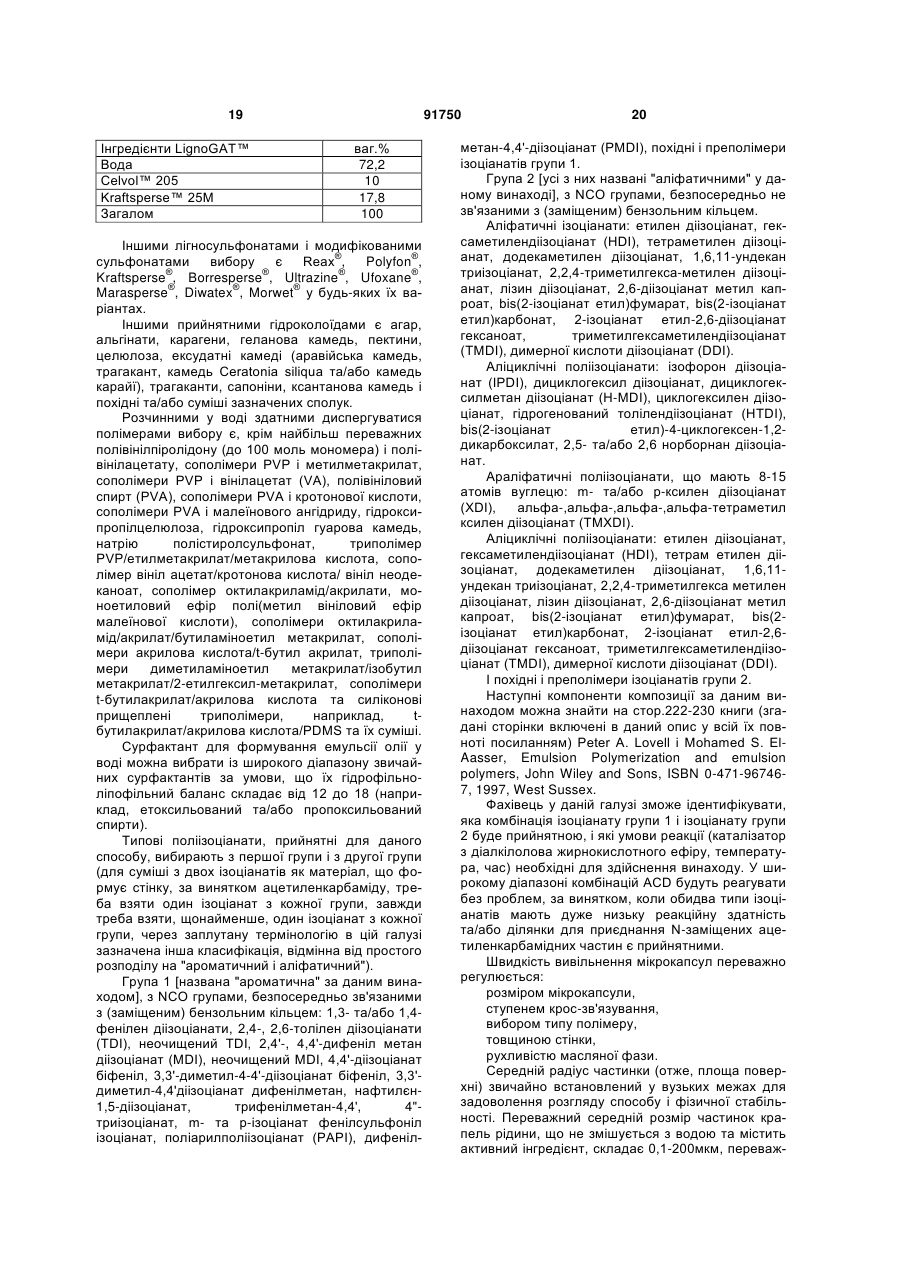 19 91750 20

| Інгредієнти LignoGAT™ | ваг.% |
|---|---|
| Вода | 72,2 |
| Celvol™ 205 | 10 |
| Kraftsperse™ 25M | 17,8 |
| Загалом | 100 |

Іншими лігносульфонатами і модифікованими сульфонатами вибору є Reax®, Polyfon®, Kraftsperse®, Borresperse®, Ultrazine®, Ufoxane®, Marasperse®, Diwatex®, Morwet® у будь-яких їх варіантах.

Іншими прийнятними гідроколоїдами є агар, альгінати, карагени, геланова камедь, пектини, целюлоза, ексудатні камеді (аравійська камедь, трагакант, камедь Ceratonia siliqua та/або камедь карайї), трагаканти, сапоніни, ксантанова камедь і похідні та/або суміші зазначених сполук.

Розчинними у воді здатними диспергуватися полімерами вибору є, крім найбільш переважних полівінілпіролідону (до 100 моль мономера) і полівінілацетату, сополімери PVP і метилметакрилат, сополімери PVP і вінілацетат (VA), полівініловий спирт (PVA), сополімери PVA і кротонової кислоти, сополімери PVA і малеїнового ангідриду, гідроксипропілцелюлоза, гідроксипропіл гуарова камедь, натрію полістиролсульфонат, триполімер PVP/етилметакрилат/метакрилова кислота, сополімер вініл ацетат/кротонова кислота/ вініл неодеканоат, сополімер октилакриламід/акрилати, моноетиловий ефір полі(метил вініловий ефір малеїнової кислоти), сополімери октилакриламід/акрилат/бутиламіноетил метакрилат, сополімери акрилова кислота/t-бутил акрилат, триполімери диметиламіноетил метакрилат/ізобутил метакрилат/2-етилгексил-метакрилат, сополімери t-бутилакрилат/акрилова кислота та силіконові прищеплені триполімери, наприклад, t-бутилакрилат/акрилова кислота/PDMS та їх суміші.

Сурфактант для формування емульсії олії у воді можна вибрати із широкого діапазону звичайних сурфактантів за умови, що їх гідрофільно-ліпофільний баланс складає від 12 до 18 (наприклад, етоксильований та/або пропоксильований спирти).

Типові поліізоціанати, прийнятні для даного способу, вибирають з першої групи і з другої групи (для суміші з двох ізоціанатів як матеріал, що формує стінку, за винятком ацетиленкарбаміду, треба взяти один ізоціанат з кожної групи, завжди треба взяти, щонайменше, один ізоціанат з кожної групи, через заплутану термінологію в цій галузі зазначена інша класифікація, відмінна від простого розподілу на "ароматичний і аліфатичний").

Група 1 [названа "ароматична" за даним винаходом], з NCO групами, безпосередньо зв'язаними з (заміщеним) бензольним кільцем: 1,3- та/або 1,4-фенілен діізоціанати, 2,4-, 2,6-толілен діізоціанати (TDI), неочищений TDI, 2,4'-, 4,4'-дифеніл метан діізоціанат (MDI), неочищений MDI, 4,4'-діізоціанат біфеніл, 3,3'-диметил-4-4'-діізоціанат біфеніл, 3,3'-диметил-4,4'діізоціанат дифенілметан, нафтилен-1,5-діізоціанат, трифенілметан-4,4', 4"-триізоціанат, m- та p-ізоціанат фенілсульфоніл ізоціанат, поліарилполіізоціанат (PAPI), дифенілметан-4,4'-діізоціанат (PMDI), похідні і преполімери ізоціанатів групи 1.

Група 2 [усі з них названі "аліфатичними" у даному винаході], з NCO групами, безпосередньо не зв'язаними з (заміщеним) бензольним кільцем.

Аліфатичні ізоціанати: етилен діізоціанат, гексаметилендіізоціанат (HDI), тетраметилен діізоціанат, додекаметилен діізоціанат, 1,6,11-ундекан триізоціанат, 2,2,4-триметилгекса-метилен діізоціанат, лізин діізоціанат, 2,6-діізоціанат метил капроат, bis(2-ізоціанат етил)фумарат, bis(2-ізоціанат етил)карбонат, 2-ізоціанат етил-2,6-діізоціанат гексаноат, триметилгексаметилендіізоціанат (TMDI), димерної кислоти діізоціанат (DDI).

Аліциклічні поліізоціанати: ізофорон діізоціанат (IPDI), дициклогексил діізоціанат, дициклогексилметан діізоціанат (H-MDI), циклогексилен діізоціанат, гідрогенований толілендіізоціанат (HTDI), bis(2-ізоціанат етил)-4-циклогексен-1,2-дикарбоксилат, 2,5- та/або 2,6 норборнан діізоціанат.

Араліфатичні поліізоціанати, що мають 8-15 атомів вуглецю: m- та/або p-ксилен діізоціанат (XDI), альфа-,альфа-,альфа-,альфа-тетраметил ксилен діізоціанат (TMXDI).

Аліциклічні поліізоціанати: етилен діізоціанат, гексаметилендіізоціанат (HDI), тетрам етилен діізоціанат, додекаметилен діізоціанат, 1,6,11-ундекан триізоціанат, 2,2,4-триметилгекса метилен діізоціанат, лізин діізоціанат, 2,6-діізоціанат метил капроат, bis(2-ізоціанат етил)фумарат, bis(2-ізоціанат етил)карбонат, 2-ізоціанат етил-2,6-діізоціанат гексаноат, триметилгексаметилендіізоціанат (TMDI), димерної кислоти діізоціанат (DDI).

І похідні і преполімери ізоціанатів групи 2.

Наступні компоненти композиції за даним винаходом можна знайти на стор.222-230 книги (згадані сторінки включені в даний опис у всій їх повноті посиланням) Peter A. Lovell і Mohamed S. El-Aasser, Emulsion Polymerization and emulsion polymers, John Wiley and Sons, ISBN 0-471-96746-7, 1997, West Sussex.

Фахівець у даній галузі зможе ідентифікувати, яка комбінація ізоціанату групи 1 і ізоціанату групи 2 буде прийнятною, і які умови реакції (каталізатор з діалкілолова жирнокислотного ефіру, температура, час) необхідні для здійснення винаходу. У широкому діапазоні комбінацій ACD будуть реагувати без проблем, за винятком, коли обидва типи ізоціанатів мають дуже низьку реакційну здатність та/або ділянки для приєднання N-заміщених ацетиленкарбамідних частин є прийнятними.

Швидкість вивільнення мікрокапсул переважно регулюється:

розміром мікрокапсули,

ступенем крос-зв'язування,

вибором типу полімеру,

товщиною стінки,

рухливістю масляної фази.

Середній радіус частинки (отже, площа поверхні) звичайно встановлений у вузьких межах для задоволення розгляду способу і фізичної стабільності. Переважний середній розмір частинок крапель рідини, що не змішується з водою та містить активний інгредієнт, складає 0,1-200мкм, переваж-